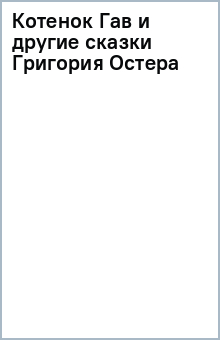 Котенок Гав и другие сказки Григория Остера